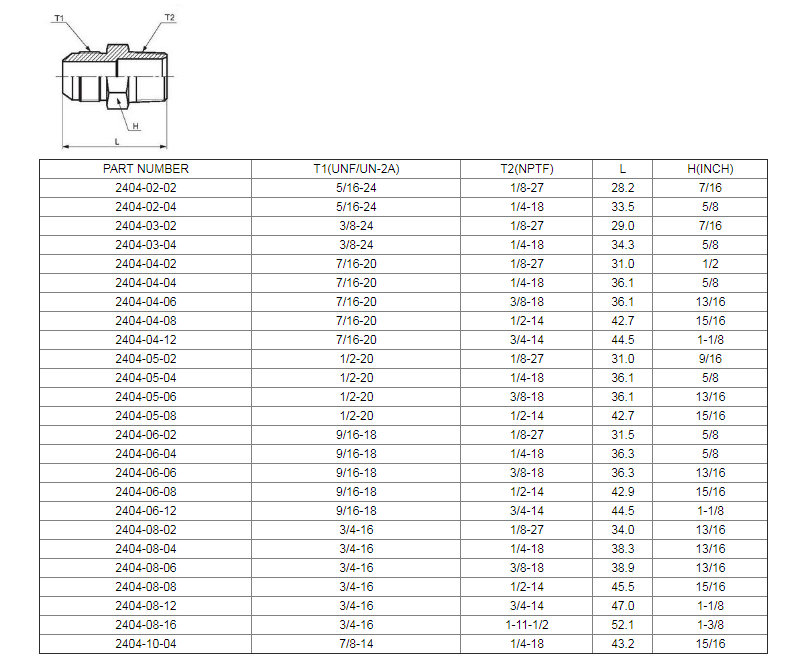 T1
T2
H
L

| PART NUMBER | T1(UNF/UN-2A) | T2(NPTF) | L | H(INCH) |
|---|---|---|---|---|
| 2404-02-02 | 5/16-24 | 1/8-27 | 28.2 | 7/16 |
| 2404-02-04 | 5/16-24 | 1/4-18 | 33.5 | 5/8 |
| 2404-03-02 | 3/8-24 | 1/8-27 | 29.0 | 7/16 |
| 2404-03-04 | 3/8-24 | 1/4-18 | 34.3 | 5/8 |
| 2404-04-02 | 7/16-20 | 1/8-27 | 31.0 | 1/2 |
| 2404-04-04 | 7/16-20 | 1/4-18 | 36.1 | 5/8 |
| 2404-04-06 | 7/16-20 | 3/8-18 | 36.1 | 13/16 |
| 2404-04-08 | 7/16-20 | 1/2-14 | 42.7 | 15/16 |
| 2404-04-12 | 7/16-20 | 3/4-14 | 44.5 | 1-1/8 |
| 2404-05-02 | 1/2-20 | 1/8-27 | 31.0 | 9/16 |
| 2404-05-04 | 1/2-20 | 1/4-18 | 36.1 | 5/8 |
| 2404-05-06 | 1/2-20 | 3/8-18 | 36.1 | 13/16 |
| 2404-05-08 | 1/2-20 | 1/2-14 | 42.7 | 15/16 |
| 2404-06-02 | 9/16-18 | 1/8-27 | 31.5 | 5/8 |
| 2404-06-04 | 9/16-18 | 1/4-18 | 36.3 | 5/8 |
| 2404-06-06 | 9/16-18 | 3/8-18 | 36.3 | 13/16 |
| 2404-06-08 | 9/16-18 | 1/2-14 | 42.9 | 15/16 |
| 2404-06-12 | 9/16-18 | 3/4-14 | 44.5 | 1-1/8 |
| 2404-08-02 | 3/4-16 | 1/8-27 | 34.0 | 13/16 |
| 2404-08-04 | 3/4-16 | 1/4-18 | 38.3 | 13/16 |
| 2404-08-06 | 3/4-16 | 3/8-18 | 38.9 | 13/16 |
| 2404-08-08 | 3/4-16 | 1/2-14 | 45.5 | 15/16 |
| 2404-08-12 | 3/4-16 | 3/4-14 | 47.0 | 1-1/8 |
| 2404-08-16 | 3/4-16 | 1-11-1/2 | 52.1 | 1-3/8 |
| 2404-10-04 | 7/8-14 | 1/4-18 | 43.2 | 15/16 |